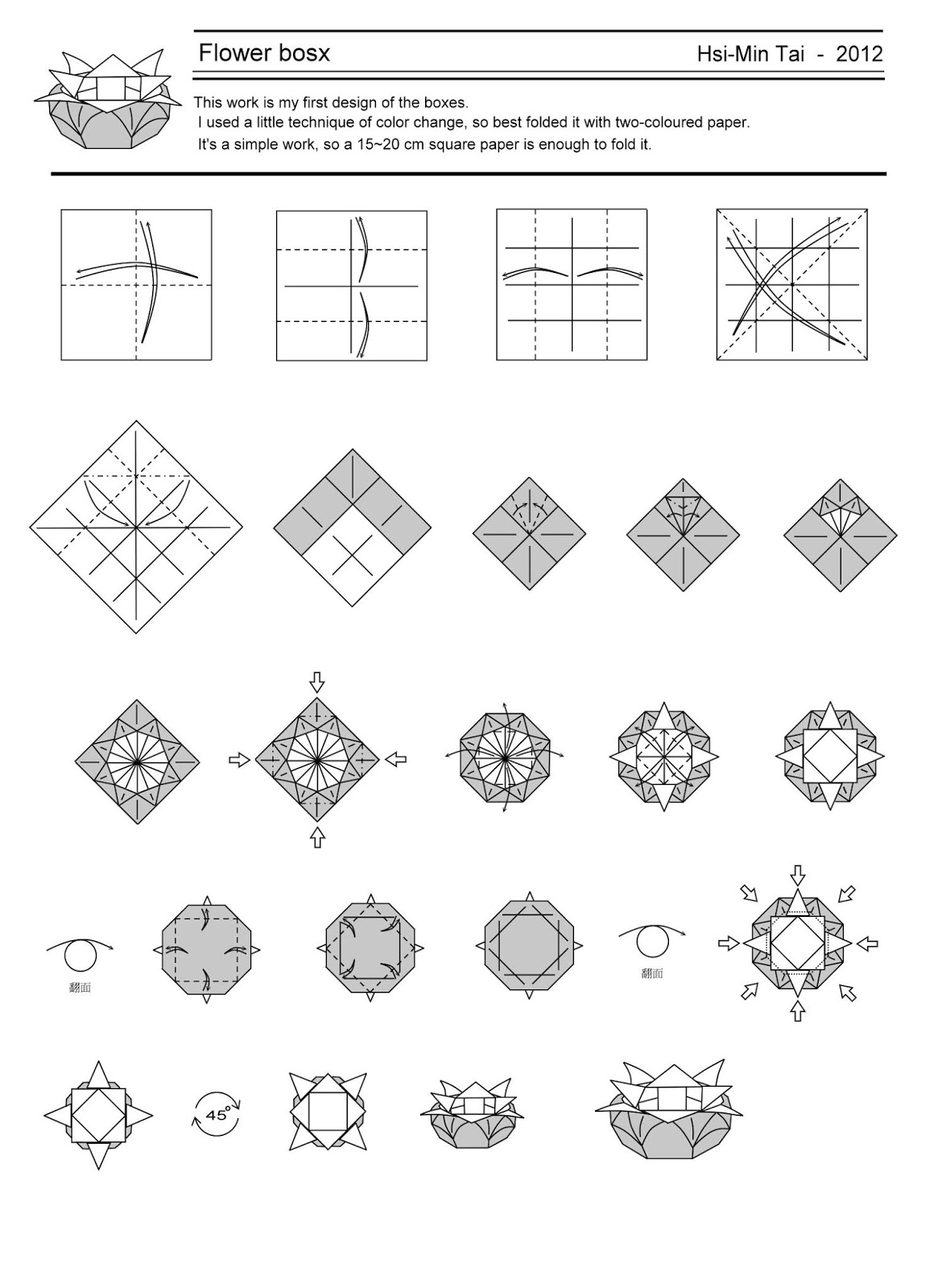 Flower bosx

Hsi-Min Tai - 2012

This work is my first design of the boxes.
I used a little technique of color change, so best folded it with two-coloured paper.
It's a simple work, so a 15~20 cm square paper is enough to fold it.

翻面

翻面

45°